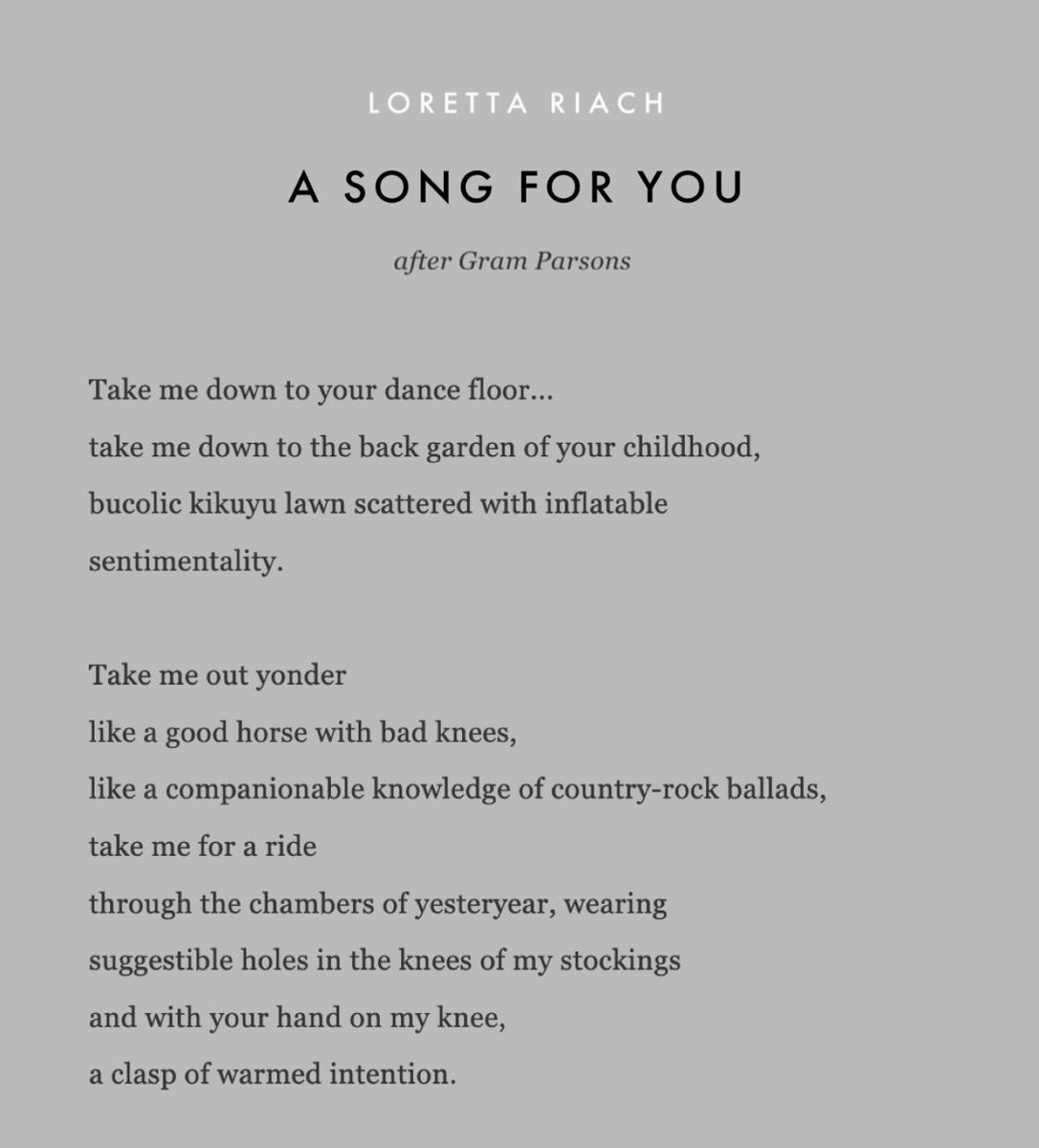 LORETTA RIACH

A SONG FOR YOU

after Gram Parsons

Take me down to your dance floor...
take me down to the back garden of your childhood,
bucolic kikuyu lawn scattered with inflatable
sentimentality.

Take me out yonder
like a good horse with bad knees,
like a companionable knowledge of country-rock ballads,
take me for a ride
through the chambers of yesteryear, wearing
suggestible holes in the knees of my stockings
and with your hand on my knee,
a clasp of warmed intention.